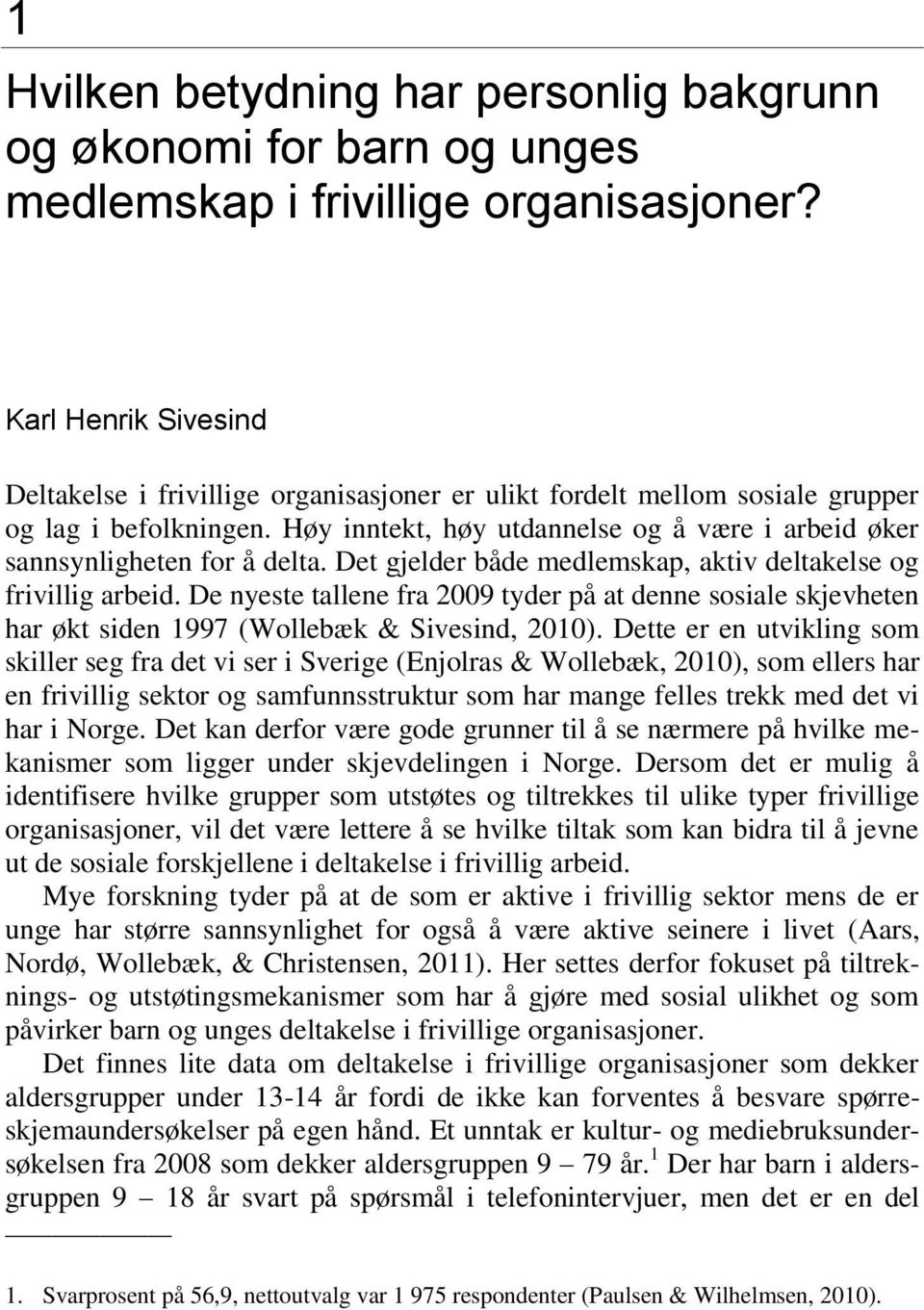 1

Hvilken betydning har personlig bakgrunn og økonomi for barn og unges medlemskap i frivillige organisasjoner?

Karl Henrik Sivesind

Deltakelse i frivillige organisasjoner er ulikt fordelt mellom sosiale grupper og lag i befolkningen. Høy inntekt, høy utdannelse og å være i arbeid øker sannsynligheten for å delta. Det gjelder både medlemskap, aktiv deltakelse og frivillig arbeid. De nyeste tallene fra 2009 tyder på at denne sosiale skjevheten har økt siden 1997 (Wollebæk & Sivesind, 2010). Dette er en utvikling som skiller seg fra det vi ser i Sverige (Enjolras & Wollebæk, 2010), som ellers har en frivillig sektor og samfunnsstruktur som har mange felles trekk med det vi har i Norge. Det kan derfor være gode grunner til å se nærmere på hvilke mekanismer som ligger under skjevdelingen i Norge. Dersom det er mulig å identifisere hvilke grupper som utstøtes og tiltrekkes til ulike typer frivillige organisasjoner, vil det være lettere å se hvilke tiltak som kan bidra til å jevne ut de sosiale forskjellene i deltakelse i frivillig arbeid.

Mye forskning tyder på at de som er aktive i frivillig sektor mens de er unge har større sannsynlighet for også å være aktive seinere i livet (Aars, Nordø, Wollebæk, & Christensen, 2011). Her settes derfor fokuset på tiltreknings- og utstøtingsmekanismer som har å gjøre med sosial ulikhet og som påvirker barn og unges deltakelse i frivillige organisasjoner.

Det finnes lite data om deltakelse i frivillige organisasjoner som dekker aldersgrupper under 13-14 år fordi de ikke kan forventes å besvare spørreskjemaundersøkelser på egen hånd. Et unntak er kultur- og mediebruksundersøkelsen fra 2008 som dekker aldersgruppen 9 – 79 år.$^1$ Der har barn i aldersgruppen 9 – 18 år svart på spørsmål i telefonintervjuer, men det er en del

1. Svarprosent på 56,9, nettoutvalg var 1 975 respondenter (Paulsen & Wilhelmsen, 2010).